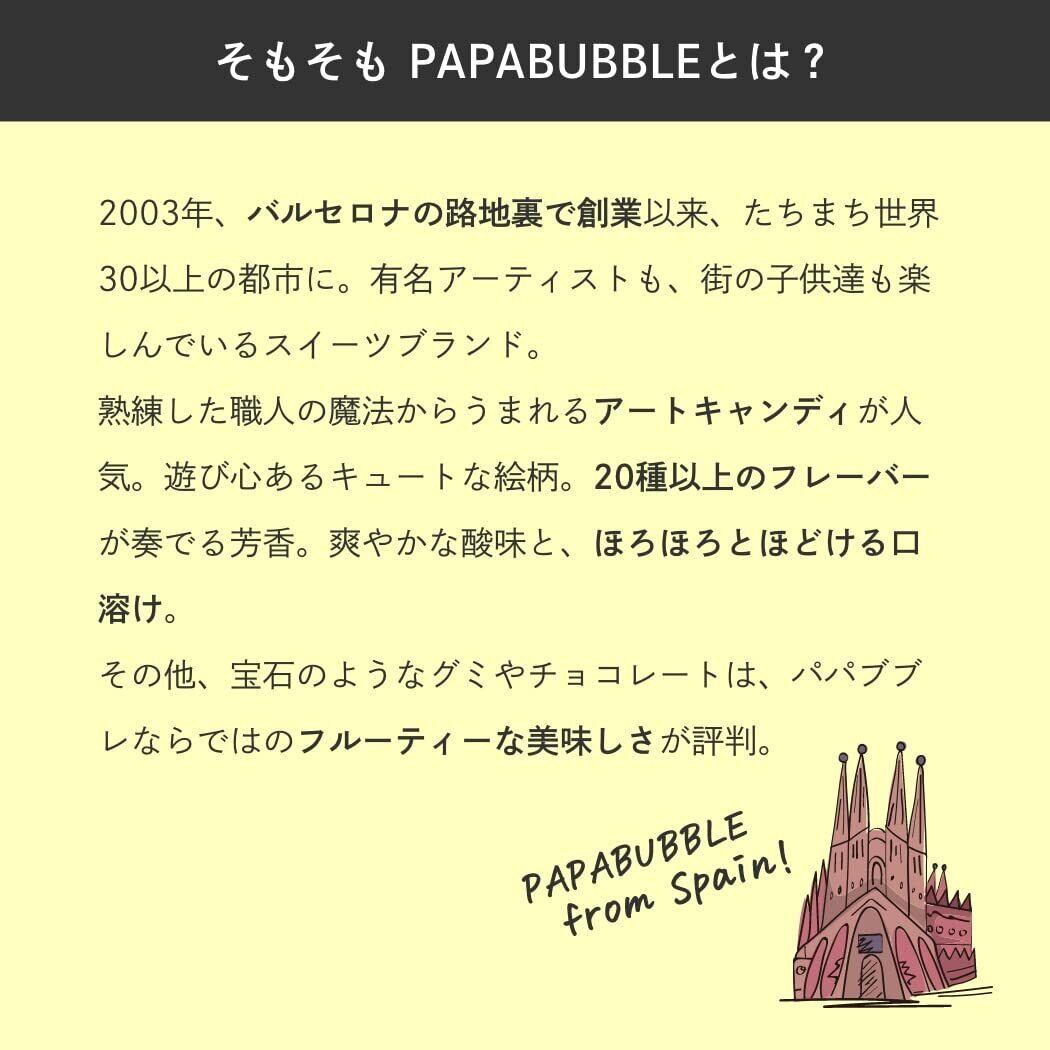 そもそも PAPABUBBLEとは？

2003年、バルセロナの路地裏で創業以来、たちまち世界30以上の都市に。有名アーティストも、街の子供達も楽しんでいるスイーツブランド。

熟練した職人の魔法からうまれるアートキャンディが人気。遊び心あるキュートな絵柄。20種以上のフレーバーが奏でる芳香。爽やかな酸味と、ほろほろとほどける口溶け。

その他、宝石のようなグミやチョコレートは、パパブブレならではのフルーティーな美味しさが評判。

PAPABUBBLE
from Spain!